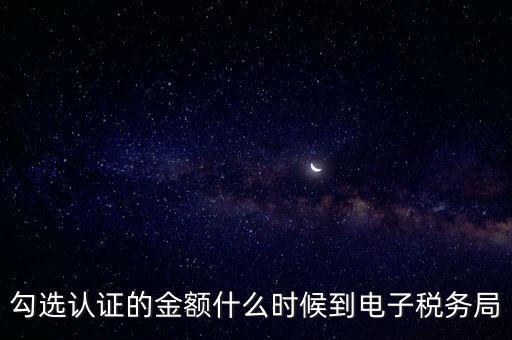 勾选认证的金额什么时候到电子税务局